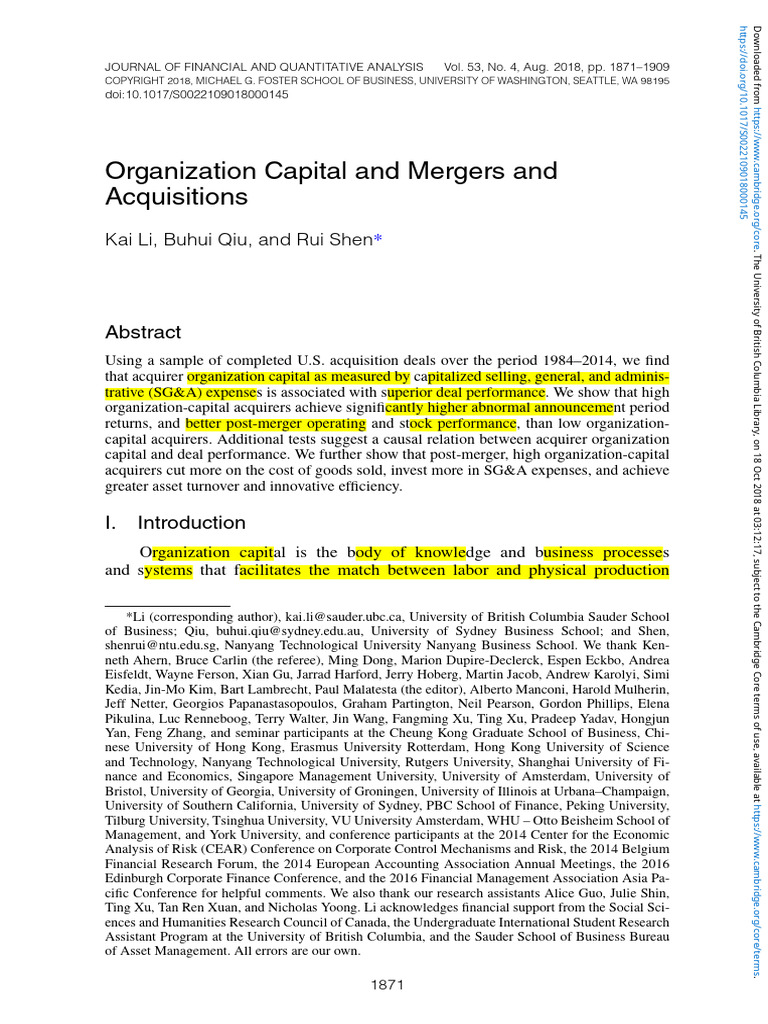 JOURNAL OF FINANCIAL AND QUANTITATIVE ANALYSIS Vol. 53, No. 4, Aug. 2018, pp. 1871–1909
COPYRIGHT 2018, MICHAEL G. FOSTER SCHOOL OF BUSINESS, UNIVERSITY OF WASHINGTON, SEATTLE, WA 98195
doi:10.1017/S0022109018000145

Organization Capital and Mergers and Acquisitions

Kai Li, Buhui Qiu, and Rui Shen*

Abstract

Using a sample of completed U.S. acquisition deals over the period 1984–2014, we find that acquirer organization capital as measured by capitalized selling, general, and administrative (SG&A) expenses is associated with superior deal performance. We show that high organization-capital acquirers achieve significantly higher abnormal announcement period returns, and better post-merger operating and stock performance, than low organization-capital acquirers. Additional tests suggest a causal relation between acquirer organization capital and deal performance. We further show that post-merger, high organization-capital acquirers cut more on the cost of goods sold, invest more in SG&A expenses, and achieve greater asset turnover and innovative efficiency.

I. Introduction

Organization capital is the body of knowledge and business processes and systems that facilitates the match between labor and physical production

*Li (corresponding author), kai.li@sauder.ubc.ca, University of British Columbia Sauder School of Business; Qiu, buhui.qiu@sydney.edu.au, University of Sydney Business School; and Shen, shenrui@ntu.edu.sg, Nanyang Technological University Nanyang Business School. We thank Kenneth Ahern, Bruce Carlin (the referee), Ming Dong, Marion Dupire-Declerck, Espen Eckbo, Andrea Eisfeldt, Wayne Ferson, Xian Gu, Jarrad Harford, Jerry Hoberg, Martin Jacob, Andrew Karolyi, Simi Kedia, Jin-Mo Kim, Bart Lambrecht, Paul Malatesta (the editor), Alberto Manconi, Harold Mulherin, Jeff Netter, Georgios Papanastasopoulos, Graham Partington, Neil Pearson, Gordon Phillips, Elena Pikulina, Luc Renneboog, Terry Walter, Jin Wang, Fangming Xu, Ting Xu, Pradeep Yadav, Hongjun Yan, Feng Zhang, and seminar participants at the Cheung Kong Graduate School of Business, Chinese University of Hong Kong, Erasmus University Rotterdam, Hong Kong University of Science and Technology, Nanyang Technological University, Rutgers University, Shanghai University of Finance and Economics, Singapore Management University, University of Amsterdam, University of Bristol, University of Georgia, University of Groningen, University of Illinois at Urbana–Champaign, University of Southern California, University of Sydney, PBC School of Finance, Peking University, Tilburg University, Tsinghua University, VU University Amsterdam, WHU – Otto Beisheim School of Management, and York University, and conference participants at the 2014 Center for the Economic Analysis of Risk (CEAR) Conference on Corporate Control Mechanisms and Risk, the 2014 Belgium Financial Research Forum, the 2014 European Accounting Association Annual Meetings, the 2016 Edinburgh Corporate Finance Conference, and the 2016 Financial Management Association Asia Pacific Conference for helpful comments. We also thank our research assistants Alice Guo, Julie Shin, Ting Xu, Tan Ren Xuan, and Nicholas Yoong. Li acknowledges financial support from the Social Sciences and Humanities Research Council of Canada, the Undergraduate International Student Research Assistant Program at the University of British Columbia, and the Sauder School of Business Bureau of Asset Management. All errors are our own.

1871

Downloaded from https://www.cambridge.org/core. The University of British Columbia Library, on 18 Oct 2018 at 03:12:17, subject to the Cambridge Core terms of use, available at https://www.cambridge.org/core/terms. https://doi.org/10.1017/S0022109018000145